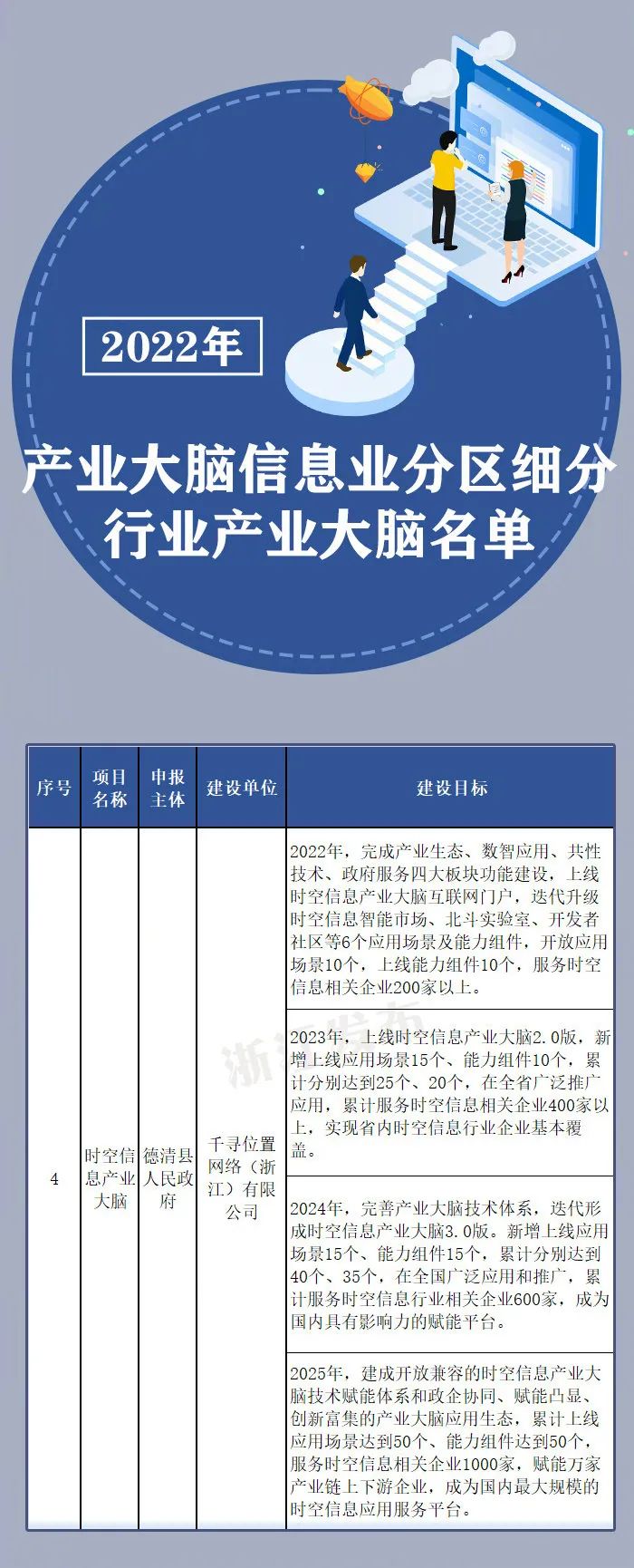 2022年

产业大脑信息业分区细分行业产业大脑名单

| 序号 | 项目名称 | 申报主体 | 建设单位 | 建设目标 |
|---|---|---|---|---|
| 4 | 时空信息产业大脑 | 德清县人民政府 | 千寻位置网络（浙江）有限公司 | 2022年，完成产业生态、数智应用、共性技术、政府服务四大板块功能建设，上线时空信息产业大脑互联网门户，迭代升级时空信息智能市场、北斗实验室、开发者社区等6个应用场景及能力组件，开放应用场景10个，上线能力组件10个，服务时空信息相关企业200家以上。 |
| | | | | 2023年，上线时空信息产业大脑2.0版，新增上线应用场景15个、能力组件10个，累计分别达到25个、20个，在全省广泛推广应用，累计服务时空信息相关企业400家以上，实现省内时空信息行业企业基本覆盖。 |
| | | | | 2024年，完善产业大脑技术体系，迭代形成时空信息产业大脑3.0版。新增上线应用场景15个、能力组件15个，累计分别达到40个、35个，在全国广泛应用和推广，累计服务时空信息行业相关企业600家，成为国内具有影响力的赋能平台。 |
| | | | | 2025年，建成开放兼容的时空信息产业大脑技术赋能体系和政企协同、赋能凸显、创新富集的产业大脑应用生态，累计上线应用场景达到50个、能力组件达到50个，服务时空信息相关企业1000家，赋能万家产业链上下游企业，成为国内最大规模的时空信息应用服务平台。 |

浙江发布